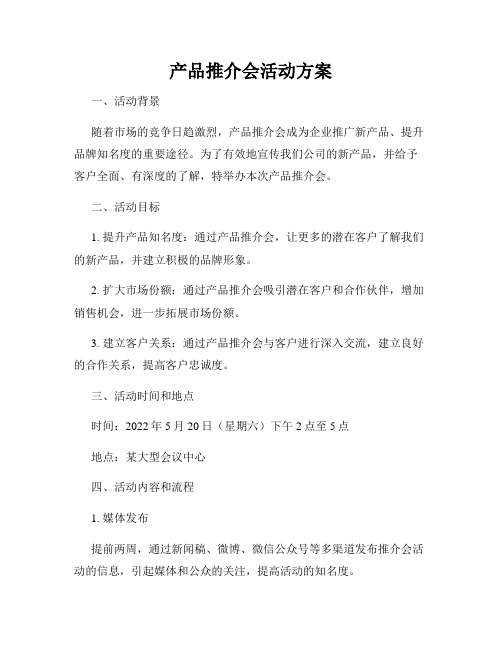 产品推介会活动方案

一、活动背景

随着市场的竞争日趋激烈，产品推介会成为企业推广新产品、提升品牌知名度的重要途径。为了有效地宣传我们公司的新产品，并给予客户全面、有深度的了解，特举办本次产品推介会。

二、活动目标

1. 提升产品知名度：通过产品推介会，让更多的潜在客户了解我们的新产品，并建立积极的品牌形象。

2. 扩大市场份额：通过产品推介会吸引潜在客户和合作伙伴，增加销售机会，进一步拓展市场份额。

3. 建立客户关系：通过产品推介会与客户进行深入交流，建立良好的合作关系，提高客户忠诚度。

三、活动时间和地点

时间：2022 年 5 月 20 日（星期六）下午 2 点至 5 点

地点：某大型会议中心

四、活动内容和流程

1. 媒体发布

提前两周，通过新闻稿、微博、微信公众号等多渠道发布推介会活动的信息，引起媒体和公众的关注，提高活动的知名度。